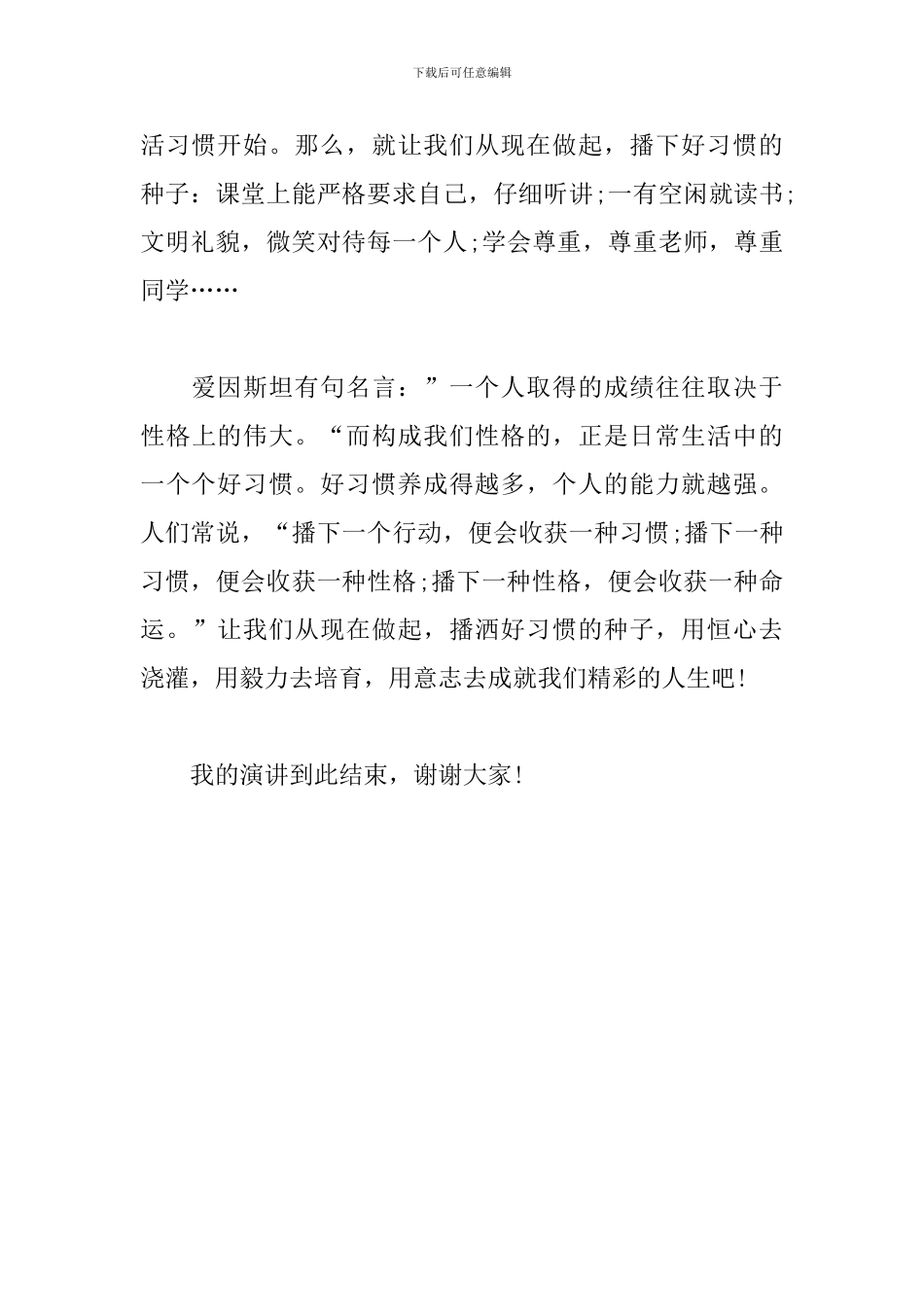 下载后可任意编辑

活习惯开始。那么，就让我们从现在做起，播下好习惯的种子：课堂上能严格要求自己，仔细听讲;一有空闲就读书;文明礼貌，微笑对待每一个人;学会尊重，尊重老师，尊重同学……

爱因斯坦有句名言：”一个人取得的成绩往往取决于性格上的伟大。“而构成我们性格的，正是日常生活中的一个个好习惯。好习惯养成得越多，个人的能力就越强。人们常说，“播下一个行动，便会收获一种习惯;播下一种习惯，便会收获一种性格;播下一种性格，便会收获一种命运。”让我们从现在做起，播洒好习惯的种子，用恒心去浇灌，用毅力去培育，用意志去成就我们精彩的人生吧!

我的演讲到此结束，谢谢大家!